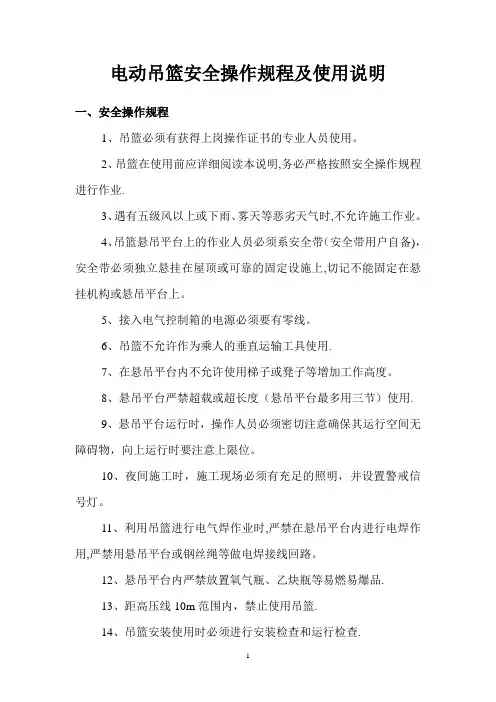 电动吊篮安全操作规程及使用说明

一、安全操作规程

1、吊篮必须有获得上岗操作证书的专业人员使用。

2、吊篮在使用前应详细阅读本说明,务必严格按照安全操作规程进行作业.

3、遇有五级风以上或下雨、雾天等恶劣天气时,不允许施工作业。

4、吊篮悬吊平台上的作业人员必须系安全带(安全带用户自备),安全带必须独立悬挂在屋顶或可靠的固定设施上,切记不能固定在悬挂机构或悬吊平台上。

5、接入电气控制箱的电源必须要有零线。

6、吊篮不允许作为乘人的垂直运输工具使用.

7、在悬吊平台内不允许使用梯子或凳子等增加工作高度。

8、悬吊平台严禁超载或超长度(悬吊平台最多用三节)使用.

9、悬吊平台运行时,操作人员必须密切注意确保其运行空间无障碍物,向上运行时要注意上限位。

10、夜间施工时,施工现场必须有充足的照明,并设置警戒信号灯。

11、利用吊篮进行电气焊作业时,严禁在悬吊平台内进行电焊作用,严禁用悬吊平台或钢丝绳等做电焊接线回路。

12、悬吊平台内严禁放置氧气瓶、乙炔瓶等易燃易爆品.

13、距高压线 10m 范围内,禁止使用吊篮.

14、吊篮安装使用时必须进行安装检查和运行检查.

1